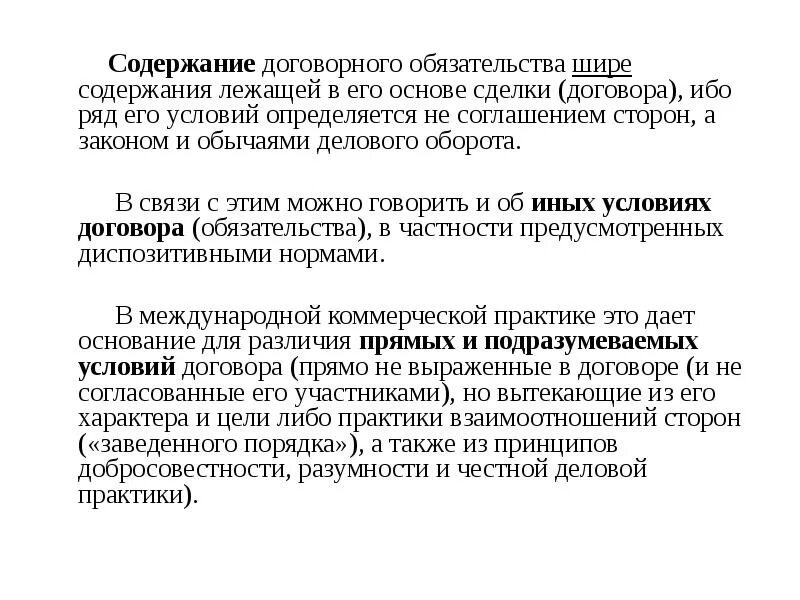 Содержание договорного обязательства шире содержания лежащей в его основе сделки (договора), ибо ряд его условий определяется не соглашением сторон, а законом и обычаями делового оборота.

В связи с этим можно говорить и об иных условиях договора (обязательства), в частности предусмотренных диспозитивными нормами.

В международной коммерческой практике это дает основание для различия прямых и подразумеваемых условий договора (прямо не выраженные в договоре (и не согласованные его участниками), но вытекающие из его характера и цели либо практики взаимоотношений сторон («заведенного порядка»), а также из принципов добросовестности, разумности и честной деловой практики).